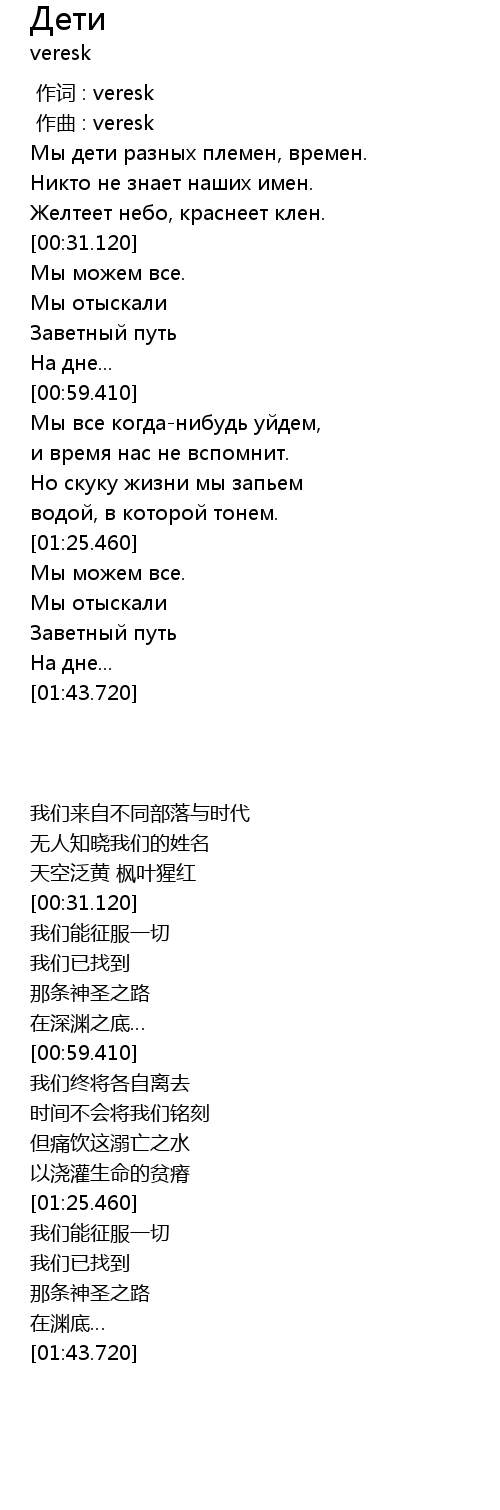 Дети
veresk

作词 : veresk
作曲 : veresk
Мы дети разных племен, времен.
Никто не знает наших имен.
Желтеет небо, краснеет клен.
[00:31.120]
Мы можем все.
Мы отыскали
Заветный путь
На дне...
[00:59.410]
Мы все когда-нибудь уйдем,
и время нас не вспомнит.
Но скуку жизни мы запьем
водой, в которой тонем.
[01:25.460]
Мы можем все.
Мы отыскали
Заветный путь
На дне...
[01:43.720]

我们来自不同部落与时代
无人知晓我们的姓名
天空泛黄 枫叶猩红
[00:31.120]
我们能征服一切
我们已找到
那条神圣之路
在深渊之底...
[00:59.410]
我们终将各自离去
时间不会将我们铭刻
但痛饮这溺亡之水
以浇灌生命的贫瘠
[01:25.460]
我们能征服一切
我们已找到
那条神圣之路
在渊底...
[01:43.720]